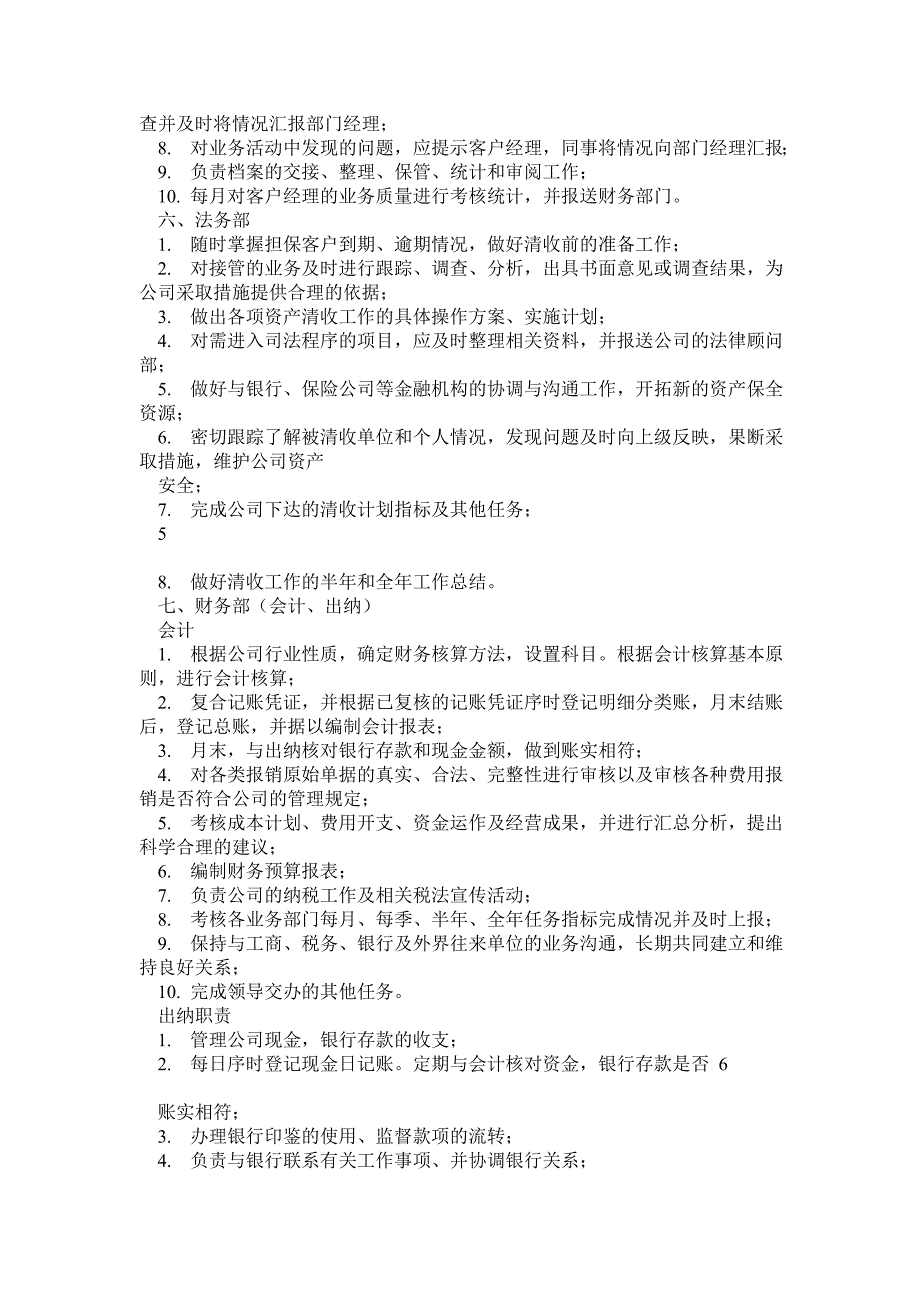 查并及时将情况汇报部门经理；

8. 对业务活动中发现的问题，应提示客户经理，同事将情况向部门经理汇报；

9. 负责档案的交接、整理、保管、统计和审阅工作；

10. 每月对客户经理的业务质量进行考核统计，并报送财务部门。

六、法务部

1. 随时掌握担保客户到期、逾期情况，做好清收前的准备工作；

2. 对接管的业务及时进行跟踪、调查、分析，出具书面意见或调查结果，为公司采取措施提供合理的依据；

3. 做出各项资产清收工作的具体操作方案、实施计划；

4. 对需进入司法程序的项目，应及时整理相关资料，并报送公司的法律顾问部；

5. 做好与银行、保险公司等金融机构的协调与沟通工作，开拓新的资产保全资源；

6. 密切跟踪了解被清收单位和个人情况，发现问题及时向上级反映，果断采取措施，维护公司资产

安全；

7. 完成公司下达的清收计划指标及其他任务；

5

8. 做好清收工作的半年和全年工作总结。

七、财务部（会计、出纳）

会计

1. 根据公司行业性质，确定财务核算方法，设置科目。根据会计核算基本原则，进行会计核算；

2. 复合记账凭证，并根据已复核的记账凭证序时登记明细分类账，月末结账后，登记总账，并据以编制会计报表；

3. 月末，与出纳核对银行存款和现金金额，做到账实相符；

4. 对各类报销原始单据的真实、合法、完整性进行审核以及审核各种费用报销是否符合公司的管理规定；

5. 考核成本计划、费用开支、资金运作及经营成果，并进行汇总分析，提出科学合理的建议；

6. 编制财务预算报表；

7. 负责公司的纳税工作及相关税法宣传活动；

8. 考核各业务部门每月、每季、半年、全年任务指标完成情况并及时上报；

9. 保持与工商、税务、银行及外界往来单位的业务沟通，长期共同建立和维持良好关系；

10. 完成领导交办的其他任务。

出纳职责

1. 管理公司现金，银行存款的收支；

2. 每日序时登记现金日记账。定期与会计核对资金，银行存款是否 6

账实相符；

3. 办理银行印鉴的使用、监督款项的流转；

4. 负责与银行联系有关工作事项、并协调银行关系；